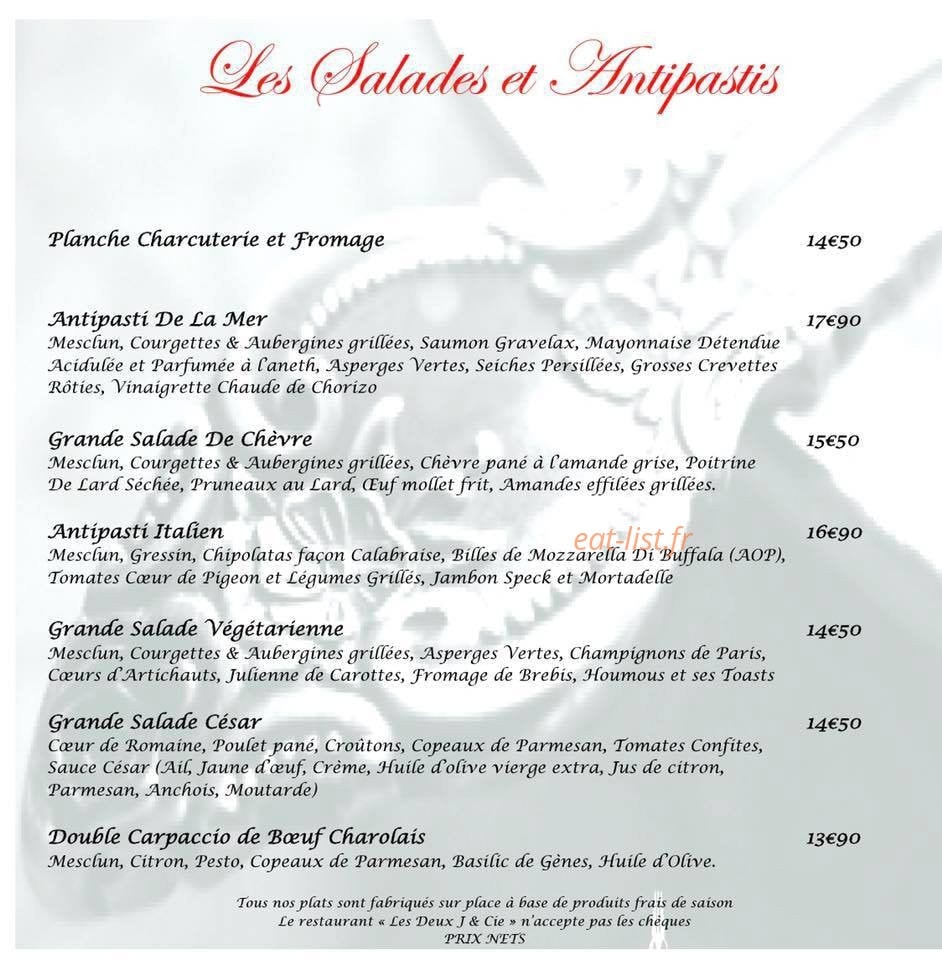 Les Salades et Antipastis

Planche Charcuterie et Fromage
14€50

Antipasti De La Mer
17€90
Mesclun, Courgettes & Aubergines grillées, Saumon Gravelax, Mayonnaise Détendue Acidulée et Parfumée à l'aneth, Asperges Vertes, Seiches Persillées, Grosses Crevettes Rôties, Vinaigrette Chaude de Chorizo

Grande Salade De Chèvre
15€50
Mesclun, Courgettes & Aubergines grillées, Chèvre pané à l'amande grise, Poitrine De Lard Séchée, Pruneaux au Lard, Œuf mollet frit, Amandes effilées grillées.

Antipasti Italien
16€90
Mesclun, Gressin, Chipolatas façon Calabraise, Billes de Mozzarella Di Buffala (AOP), Tomates Cœur de Pigeon et Légumes Grillés, Jambon Speck et Mortadelle

Grande Salade Végétarienne
14€50
Mesclun, Courgettes & Aubergines grillées, Asperges Vertes, Champignons de Paris, Cœurs d'Artichauts, Julienne de Carottes, Fromage de Brebis, Houmous et ses Toasts

Grande Salade César
14€50
Cœur de Romaine, Poulet pané, Croûtons, Copeaux de Parmesan, Tomates Confites, Sauce César (Ail, Jaune d'œuf, Crème, Huile d'olive vierge extra, Jus de citron, Parmesan, Anchois, Moutarde)

Double Carpaccio de Bœuf Charolais
13€90
Mesclun, Citron, Pesto, Copeaux de Parmesan, Basilic de Gènes, Huile d'Olive.

Tous nos plats sont fabriqués sur place à base de produits frais de saison
Le restaurant « Les Deux J & Cie » n'accepte pas les chèques
PRIX NETS

eat-list.fr